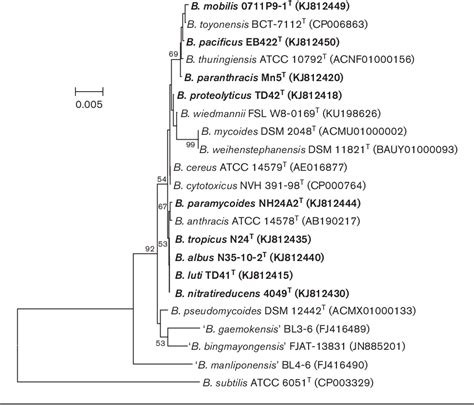 B. mobilis 0711P9-1$^T$ (KJ812449)
B. toyonensis BCT-7112$^T$ (CP006863)
B. pacificus EB422$^T$ (KJ812450)
69
B. thuringiensis ATCC 10792$^T$ (ACNF01000156)
B. paranthracis Mn5$^T$ (KJ812420)
0.005
B. proteolyticus TD42$^T$ (KJ812418)
B. wiedmannii FSL W8-0169$^T$ (KU198626)
B. mycoides DSM 2048$^T$ (ACMU01000002)
99
B. weihenstephanensis DSM 11821$^T$ (BAUY01000093)
B. cereus ATCC 14579$^T$ (AE016877)
54
B. cytotoxicus NVH 391-98$^T$ (CP000764)
67
B. paramycoides NH24A2$^T$ (KJ812444)
B. anthracis ATCC 14578$^T$ (AB190217)
53
B. tropicus N24$^T$ (KJ812435)
92
B. albus N35-10-2$^T$ (KJ812440)
B. luti TD41$^T$ (KJ812415)
B. nitratireducens 4049$^T$ (KJ812430)
B. pseudomycoides DSM 12442$^T$ (ACMX01000133)
'B. gaemokensis' BL3-6 (FJ416489)
53
'B. bingmayongensis' FJAT-13831 (JN885201)
'B. manliponensis' BL4-6 (FJ416490)
B. subtilis ATCC 6051$^T$ (CP003329)